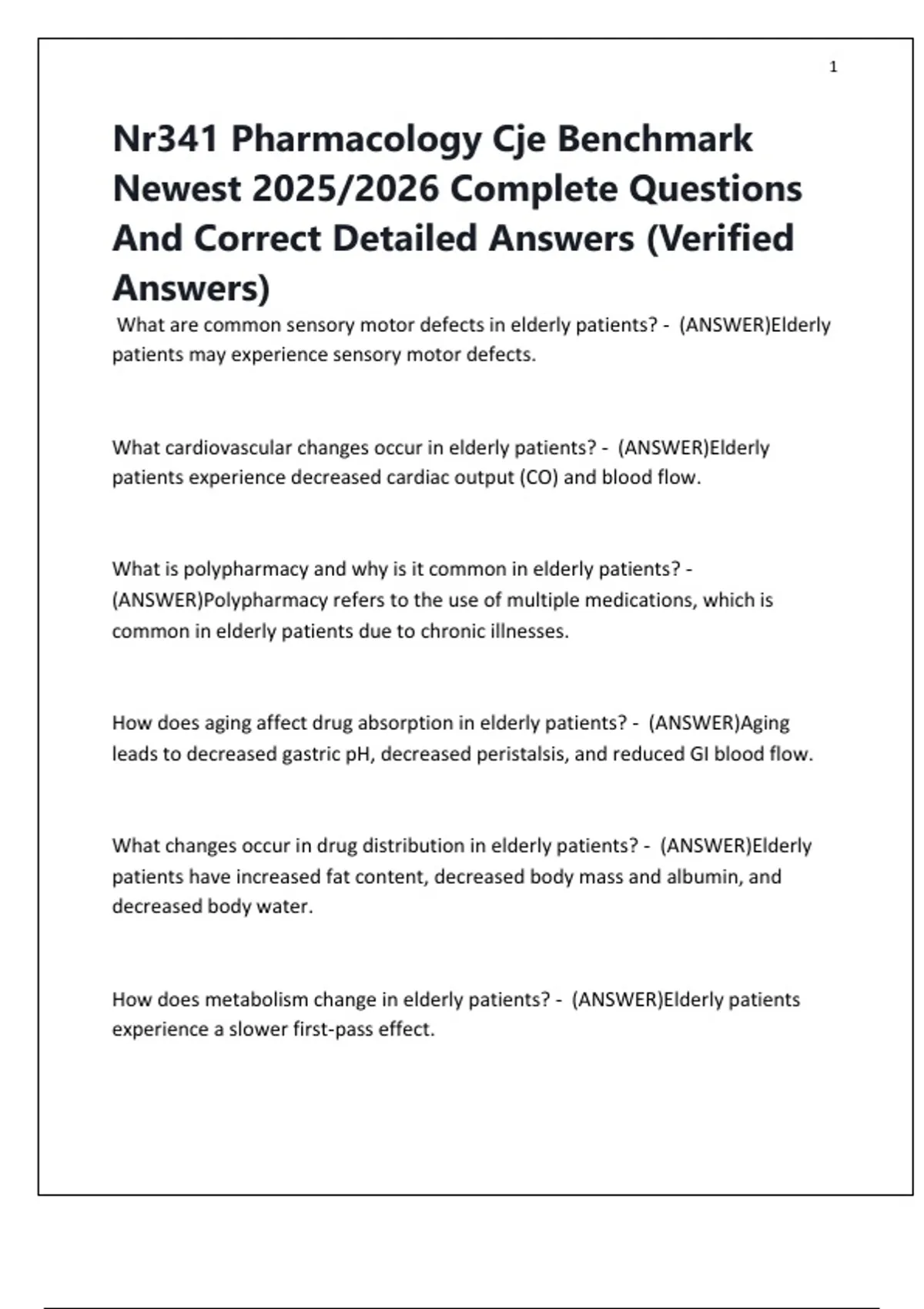 1

Nr341 Pharmacology Cje Benchmark Newest 2025/2026 Complete Questions And Correct Detailed Answers (Verified Answers)

What are common sensory motor defects in elderly patients? - (ANSWER)Elderly patients may experience sensory motor defects.

What cardiovascular changes occur in elderly patients? - (ANSWER)Elderly patients experience decreased cardiac output (CO) and blood flow.

What is polypharmacy and why is it common in elderly patients? - (ANSWER)Polypharmacy refers to the use of multiple medications, which is common in elderly patients due to chronic illnesses.

How does aging affect drug absorption in elderly patients? - (ANSWER)Aging leads to decreased gastric pH, decreased peristalsis, and reduced GI blood flow.

What changes occur in drug distribution in elderly patients? - (ANSWER)Elderly patients have increased fat content, decreased body mass and albumin, and decreased body water.

How does metabolism change in elderly patients? - (ANSWER)Elderly patients experience a slower first-pass effect.